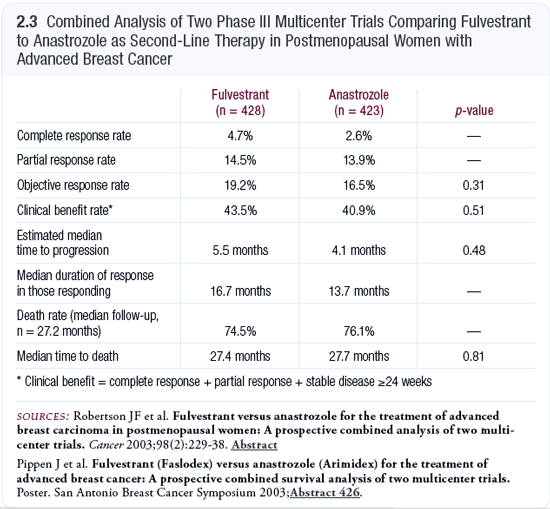 2.3 Combined Analysis of Two Phase III Multicenter Trials Comparing Fulvestrant to Anastrozole as Second-Line Therapy in Postmenopausal Women with Advanced Breast Cancer

| | Fulvestrant (n = 428) | Anastrozole (n = 423) | p-value |
|---|---|---|---|
| Complete response rate | 4.7% | 2.6% | — |
| Partial response rate | 14.5% | 13.9% | — |
| Objective response rate | 19.2% | 16.5% | 0.31 |
| Clinical benefit rate* | 43.5% | 40.9% | 0.51 |
| Estimated median time to progression | 5.5 months | 4.1 months | 0.48 |
| Median duration of response in those responding | 16.7 months | 13.7 months | — |
| Death rate (median follow-up, n = 27.2 months) | 74.5% | 76.1% | — |
| Median time to death | 27.4 months | 27.7 months | 0.81 |

* Clinical benefit = complete response + partial response + stable disease ≥24 weeks

SOURCES: Robertson JF et al. Fulvestrant versus anastrozole for the treatment of advanced breast carcinoma in postmenopausal women: A prospective combined analysis of two multicenter trials. Cancer 2003;98(2):229-38. Abstract

Pippen J et al. Fulvestrant (Faslodex) versus anastrozole (Arimidex) for the treatment of advanced breast cancer: A prospective combined survival analysis of two multicenter trials. Poster. San Antonio Breast Cancer Symposium 2003;Abstract 426.